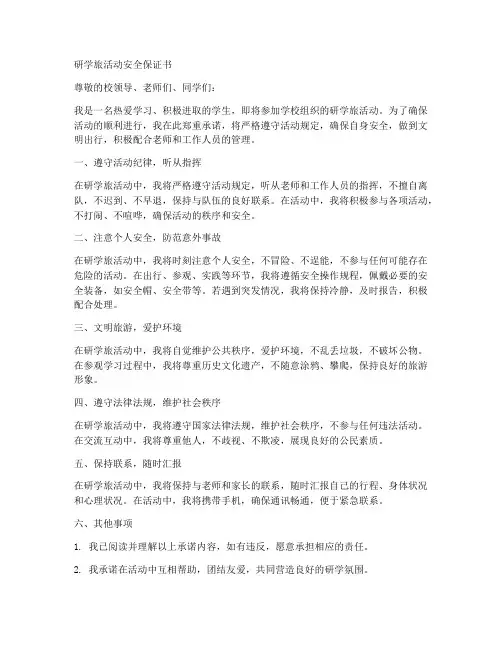 研学旅活动安全保证书

尊敬的校领导、老师们、同学们：

我是一名热爱学习、积极进取的学生，即将参加学校组织的研学旅活动。为了确保活动的顺利进行，我在此郑重承诺，将严格遵守活动规定，确保自身安全，做到文明出行，积极配合老师和工作人员的管理。

一、遵守活动纪律，听从指挥

在研学旅活动中，我将严格遵守活动规定，听从老师和工作人员的指挥，不擅自离队，不迟到、不早退，保持与队伍的良好联系。在活动中，我将积极参与各项活动，不打闹、不喧哗，确保活动的秩序和安全。

二、注意个人安全，防范意外事故

在研学旅活动中，我将时刻注意个人安全，不冒险、不逞能，不参与任何可能存在危险的活动。在出行、参观、实践等环节，我将遵循安全操作规程，佩戴必要的安全装备，如安全帽、安全带等。若遇到突发情况，我将保持冷静，及时报告，积极配合处理。

三、文明旅游，爱护环境

在研学旅活动中，我将自觉维护公共秩序，爱护环境，不乱丢垃圾，不破坏公物。在参观学习过程中，我将尊重历史文化遗产，不随意涂鸦、攀爬，保持良好的旅游形象。

四、遵守法律法规，维护社会秩序

在研学旅活动中，我将遵守国家法律法规，维护社会秩序，不参与任何违法活动。在交流互动中，我将尊重他人，不歧视、不欺凌，展现良好的公民素质。

五、保持联系，随时汇报

在研学旅活动中，我将保持与老师和家长的联系，随时汇报自己的行程、身体状况和心理状况。在活动中，我将携带手机，确保通讯畅通，便于紧急联系。

六、其他事项

1. 我已阅读并理解以上承诺内容，如有违反，愿意承担相应的责任。

2. 我承诺在活动中互相帮助，团结友爱，共同营造良好的研学氛围。